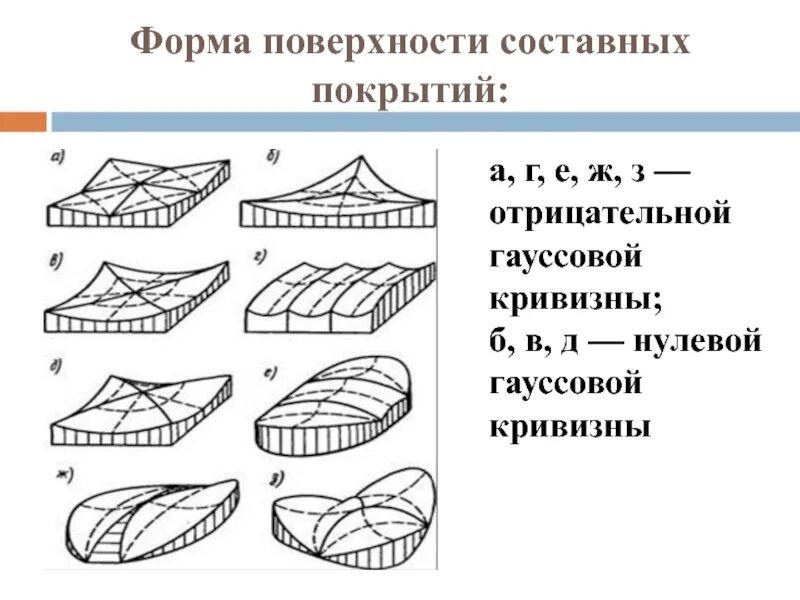 Форма поверхности составных покрытий:

а)
б)
в)
г)
д)
е)
ж)
з)

а, г, е, ж, з — отрицательной гауссовой кривизны;
б, в, д — нулевой гауссовой кривизны